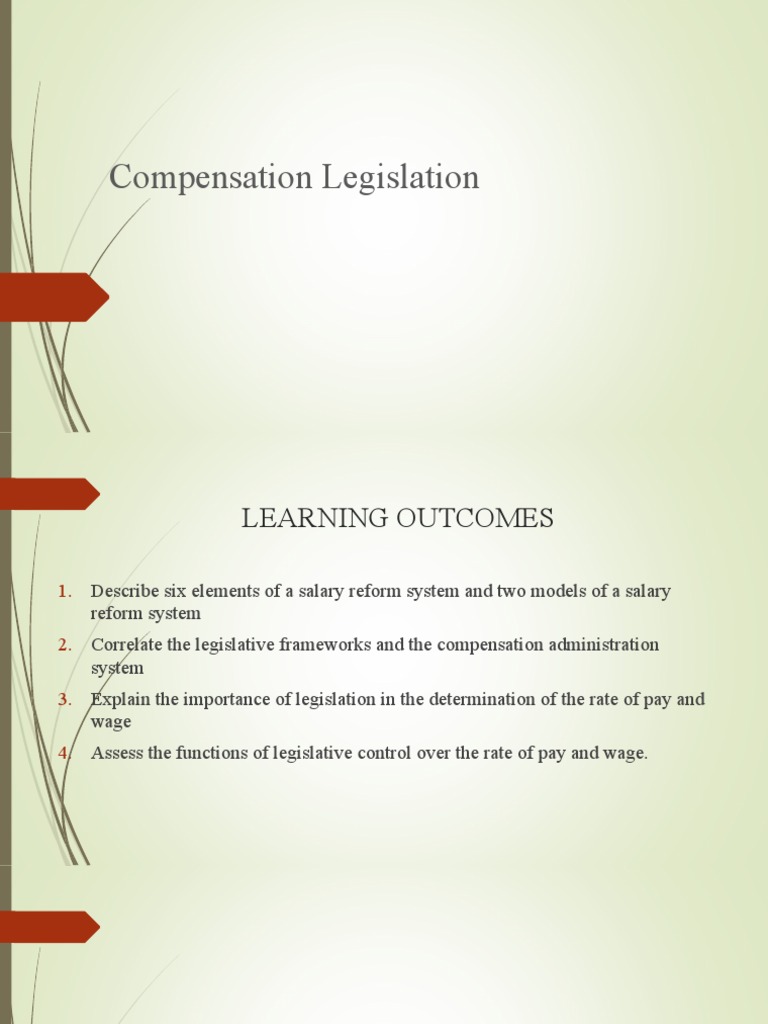 Compensation Legislation

LEARNING OUTCOMES

1. Describe six elements of a salary reform system and two models of a salary reform system
2. Correlate the legislative frameworks and the compensation administration system
3. Explain the importance of legislation in the determination of the rate of pay and wage
4. Assess the functions of legislative control over the rate of pay and wage.